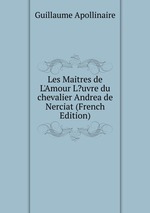 Guillaume Apollinaire

Les Maitres de L'Amour L?uvre du chevalier Andrea de Nerciat (French Edition)